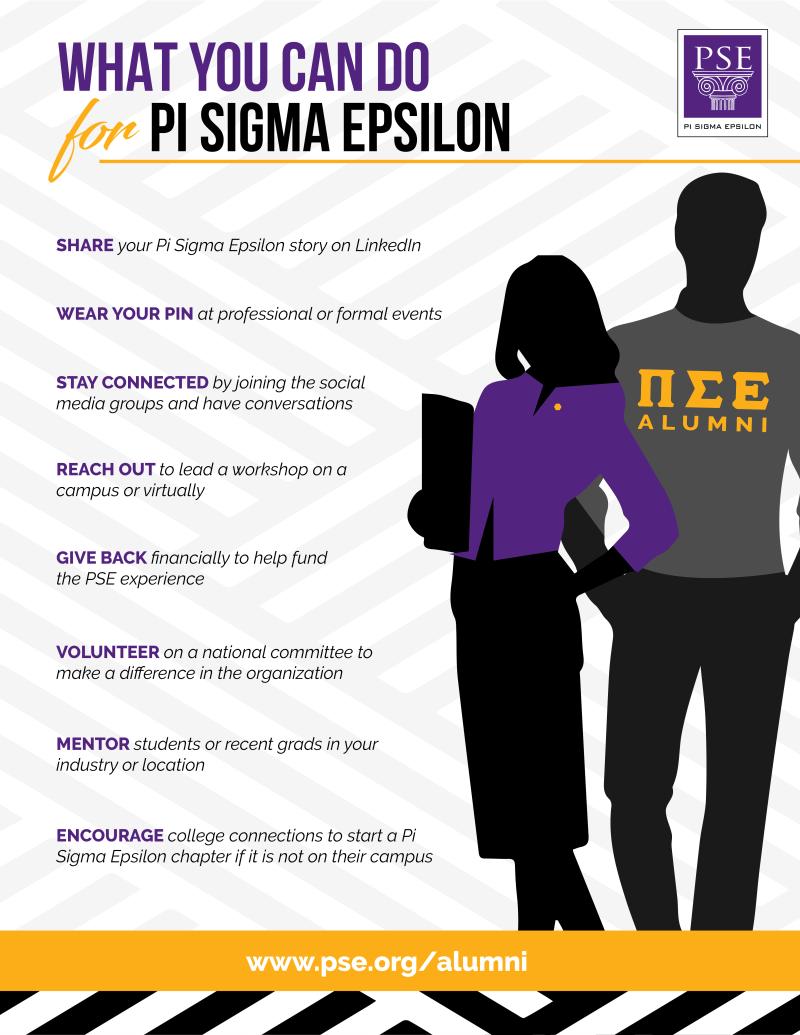 WHAT YOU CAN DO
for PI SIGMA EPSILON

PSE
PI SIGMA EPSILON

SHARE your Pi Sigma Epsilon story on LinkedIn

WEAR YOUR PIN at professional or formal events

STAY CONNECTED by joining the social media groups and have conversations

REACH OUT to lead a workshop on a campus or virtually

GIVE BACK financially to help fund the PSE experience

VOLUNTEER on a national committee to make a difference in the organization

MENTOR students or recent grads in your industry or location

ENCOURAGE college connections to start a Pi Sigma Epsilon chapter if it is not on their campus

ΠΣΕ
ALUMNI

www.pse.org/alumni